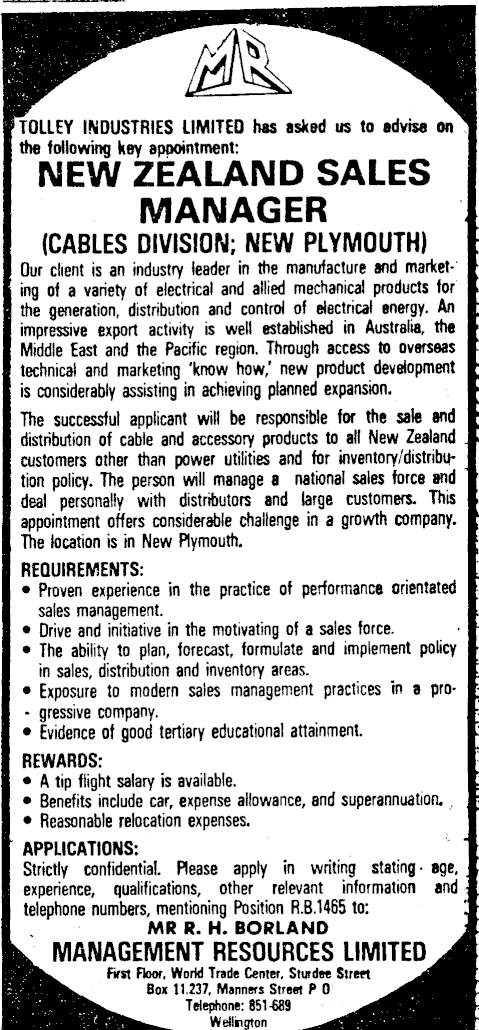 MR

TOLLEY INDUSTRIES LIMITED has asked us to advise on the following key appointment:

NEW ZEALAND SALES MANAGER

(CABLES DIVISION; NEW PLYMOUTH)

Our client is an industry leader in the manufacture and marketing of a variety of electrical and allied mechanical products for the generation, distribution and control of electrical energy. An impressive export activity is well established in Australia, the Middle East and the Pacific region. Through access to overseas technical and marketing 'know how,' new product development is considerably assisting in achieving planned expansion.

The successful applicant will be responsible for the sale and distribution of cable and accessory products to all New Zealand customers other than power utilities and for inventory/distribution policy. The person will manage a national sales force and deal personally with distributors and large customers. This appointment offers considerable challenge in a growth company. The location is in New Plymouth.

REQUIREMENTS:
• Proven experience in the practice of performance orientated sales management.
• Drive and initiative in the motivating of a sales force.
• The ability to plan, forecast, formulate and implement policy in sales, distribution and inventory areas.
• Exposure to modern sales management practices in a progressive company.
• Evidence of good tertiary educational attainment.

REWARDS:
• A tip flight salary is available.
• Benefits include car, expense allowance, and superannuation.
• Reasonable relocation expenses.

APPLICATIONS:
Strictly confidential. Please apply in writing stating age, experience, qualifications, other relevant information and telephone numbers, mentioning Position R.B.1465 to:

MR R. H. BORLAND
MANAGEMENT RESOURCES LIMITED
First Floor, World Trade Center, Sturdee Street
Box 11.237, Manners Street P O
Telephone: 851-689
Wellington